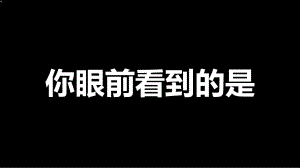 你眼前看到的是